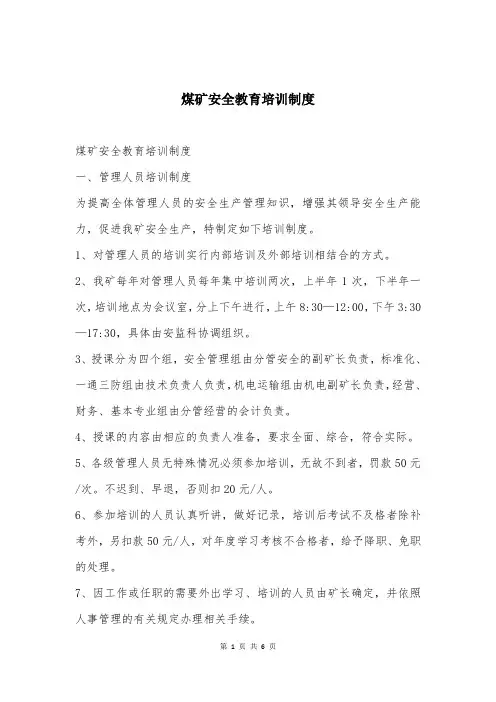 煤矿安全教育培训制度

煤矿安全教育培训制度

一、管理人员培训制度

为提高全体管理人员的安全生产管理知识，增强其领导安全生产能力，促进我矿安全生产，特制定如下培训制度。

1、对管理人员的培训实行内部培训及外部培训相结合的方式。

2、我矿每年对管理人员每年集中培训两次，上半年1次，下半年一次，培训地点为会议室，分上下午进行，上午8:30—12:00，下午3:30—17:30，具体由安监科协调组织。

3、授课分为四个组，安全管理组由分管安全的副矿长负责，标准化、一通三防组由技术负责人负责，机电运输组由机电副矿长负责，经营、财务、基本专业组由分管经营的会计负责。

4、授课的内容由相应的负责人准备，要求全面、综合，符合实际。

5、各级管理人员无特殊情况必须参加培训，无故不到者，罚款50元/次。不迟到、早退，否则扣20元/人。

6、参加培训的人员认真听讲，做好记录，培训后考试不及格者除补考外，另扣款50元/人，对年度学习考核不合格者，给予降职、免职的处理。

7、因工作或任职的需要外出学习、培训的人员由矿长确定，并依照人事管理的有关规定办理相关手续。

第 1 页 共 6 页